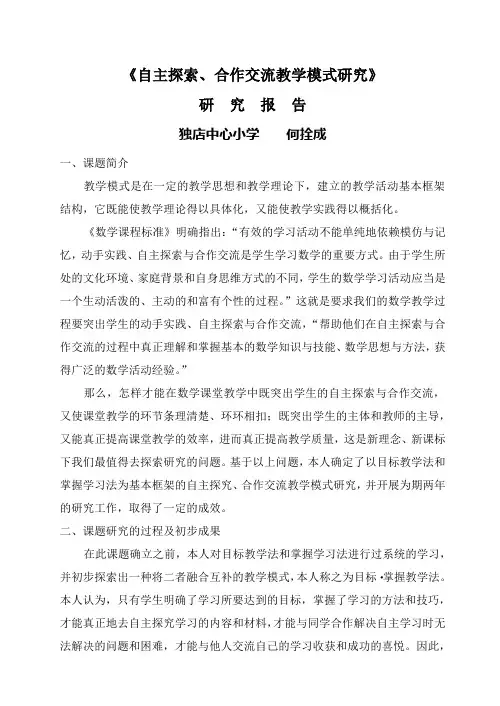 《自主探索、合作交流教学模式研究》

研 究 报 告

独店中心小学 何拴成

一、课题简介

教学模式是在一定的教学思想和教学理论下，建立的教学活动基本框架结构，它既能使教学理论得以具体化，又能使教学实践得以概括化。

《数学课程标准》明确指出：“有效的学习活动不能单纯地依赖模仿与记忆，动手实践、自主探索与合作交流是学生学习数学的重要方式。由于学生所处的文化环境、家庭背景和自身思维方式的不同，学生的数学学习活动应当是一个生动活泼的、主动的和富有个性的过程。”这就是要求我们的数学教学过程要突出学生的动手实践、自主探索与合作交流，“帮助他们在自主探索与合作交流的过程中真正理解和掌握基本的数学知识与技能、数学思想与方法，获得广泛的数学活动经验。”

那么，怎样才能在数学课堂教学中既突出学生的自主探索与合作交流，又使课堂教学的环节条理清楚、环环相扣；既突出学生的主体和教师的主导，又能真正提高课堂教学的效率，进而真正提高教学质量，这是新理念、新课标下我们最值得去探索研究的问题。基于以上问题，本人确定了以目标教学法和掌握学习法为基本框架的自主探究、合作交流教学模式研究，并开展为期两年的研究工作，取得了一定的成效。

二、课题研究的过程及初步成果

在此课题确立之前，本人对目标教学法和掌握学习法进行过系统的学习，并初步探索出一种将二者融合互补的教学模式，本人称之为目标·掌握教学法。本人认为，只有学生明确了学习所要达到的目标，掌握了学习的方法和技巧，才能真正地去自主探究学习的内容和材料，才能与同学合作解决自主学习时无法解决的问题和困难，才能与他人交流自己的学习收获和成功的喜悦。因此，